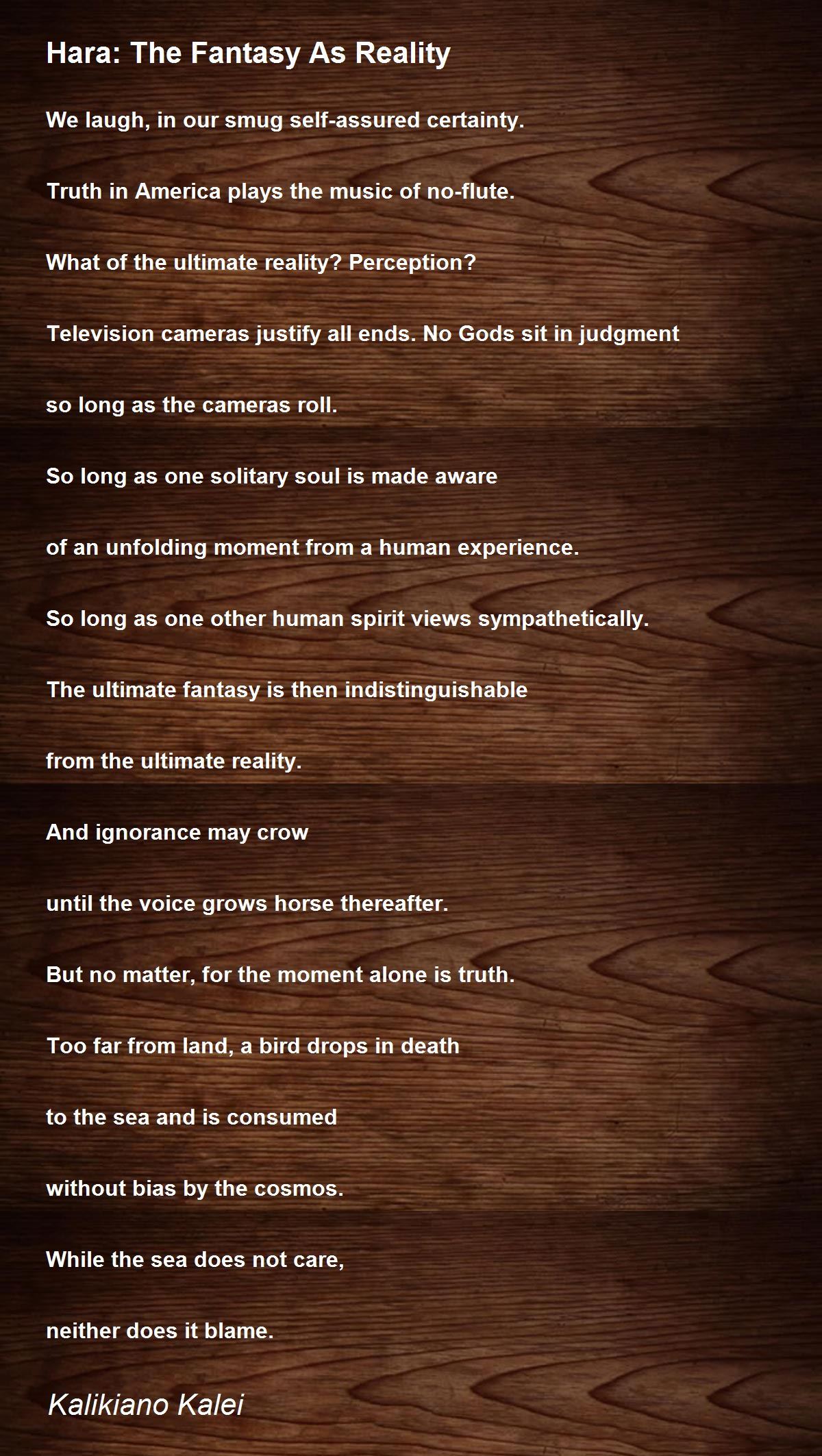 Hara: The Fantasy As Reality

We laugh, in our smug self-assured certainty.

Truth in America plays the music of no-flute.

What of the ultimate reality? Perception?

Television cameras justify all ends. No Gods sit in judgment

so long as the cameras roll.

So long as one solitary soul is made aware

of an unfolding moment from a human experience.

So long as one other human spirit views sympathetically.

The ultimate fantasy is then indistinguishable

from the ultimate reality.

And ignorance may crow

until the voice grows horse thereafter.

But no matter, for the moment alone is truth.

Too far from land, a bird drops in death

to the sea and is consumed

without bias by the cosmos.

While the sea does not care,

neither does it blame.

Kalikiano Kalei